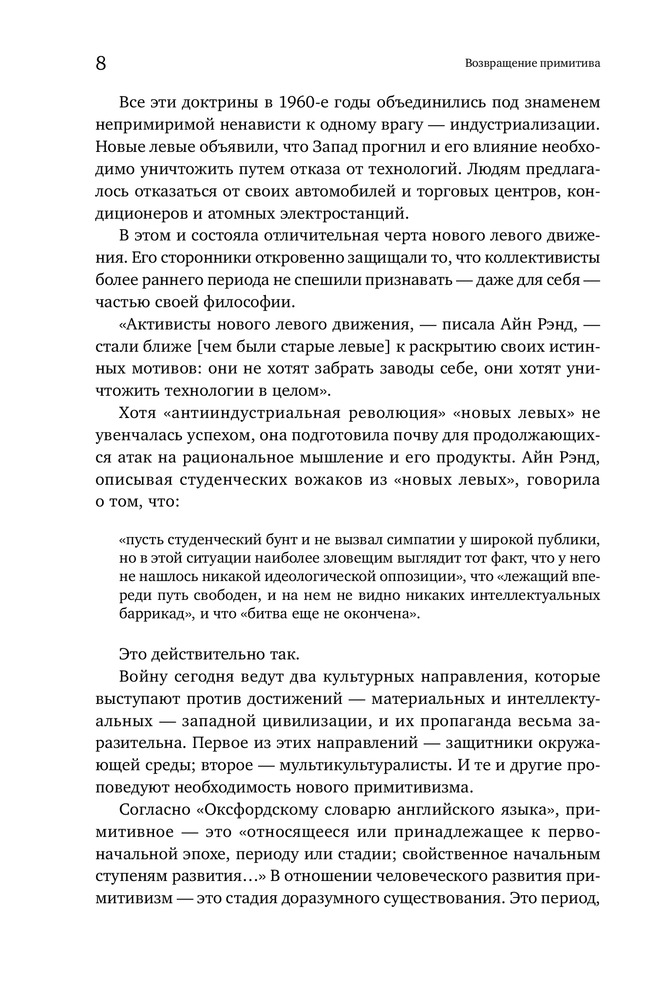 8

Возвращение примитива

Все эти доктрины в 1960-е годы объединились под знаменем непримиримой ненависти к одному врагу — индустриализации. Новые левые объявили, что Запад прогнил и его влияние необходимо уничтожить путем отказа от технологий. Людям предлагалось отказаться от своих автомобилей и торговых центров, кондиционеров и атомных электростанций.

В этом и состояла отличительная черта нового левого движения. Его сторонники откровенно защищали то, что коллективисты более раннего периода не спешили признавать — даже для себя — частью своей философии.

«Активисты нового левого движения, — писала Айн Рэнд, — стали ближе [чем были старые левые] к раскрытию своих истинных мотивов: они не хотят забрать заводы себе, они хотят уничтожить технологии в целом».

Хотя «антииндустриальная революция» «новых левых» не увенчалась успехом, она подготовила почву для продолжающихся атак на рациональное мышление и его продукты. Айн Рэнд, описывая студенческих вожаков из «новых левых», говорила о том, что:

«пусть студенческий бунт и не вызвал симпатии у широкой публики, но в этой ситуации наиболее зловещим выглядит тот факт, что у него не нашлось никакой идеологической оппозиции», что «лежащий впереди путь свободен, и на нем не видно никаких интеллектуальных баррикад», и что «битва еще не окончена».

Это действительно так.

Войну сегодня ведут два культурных направления, которые выступают против достижений — материальных и интеллектуальных — западной цивилизации, и их пропаганда весьма заразительна. Первое из этих направлений — защитники окружающей среды; второе — мультикультуралисты. И те и другие проповедуют необходимость нового примитивизма.

Согласно «Оксфордскому словарю английского языка», примитивное — это «относящееся или принадлежащее к первоначальной эпохе, периоду или стадии; свойственное начальным ступеням развития…» В отношении человеческого развития примитивизм — это стадия доразумного существования. Это период,